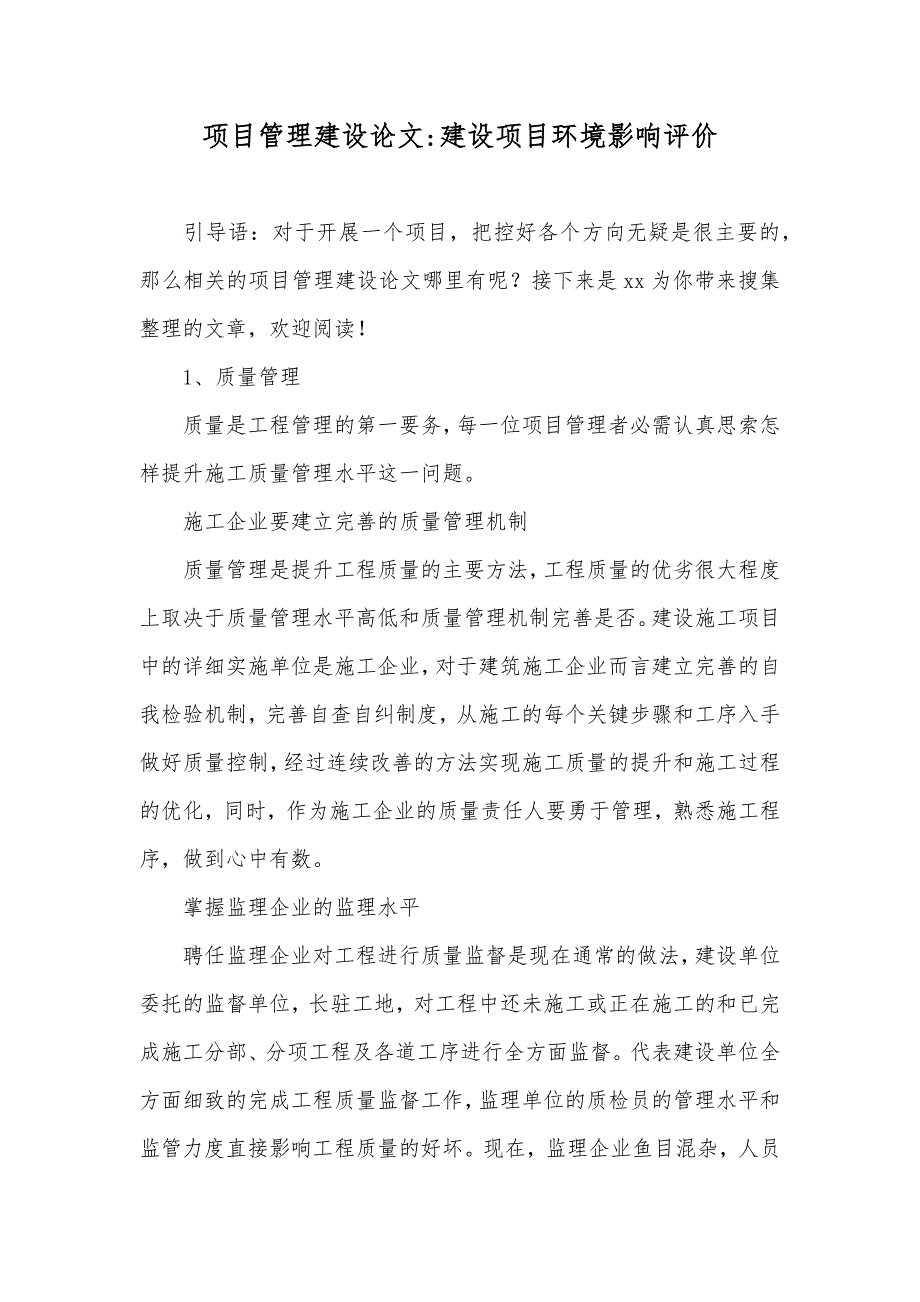 项目管理建设论文:建设项目环境影响评价

引导语：对于开展一个项目，把控好各个方向无疑是很主要的，那么相关的项目管理建设论文哪里有呢？接下来是xx为你带来搜集整理的文章，欢迎阅读！

1、质量管理

质量是工程管理的第一要务，每一位项目管理者必需认真思索怎样提升施工质量管理水平这一问题。

施工企业要建立完善的质量管理机制

质量管理是提升工程质量的主要方法，工程质量的优劣很大程度上取决于质量管理水平高低和质量管理机制完善是否。建设施工项目中的详细实施单位是施工企业，对于建筑施工企业而言建立完善的自我检验机制，完善自查自纠制度，从施工的每个关键步骤和工序入手做好质量控制，经过连续改善的方法实现施工质量的提升和施工过程的优化，同时，作为施工企业的质量责任人要勇于管理，熟悉施工程序，做到心中有数。

掌握监理企业的监理水平

聘任监理企业对工程进行质量监督是现在通常的做法，建设单位委托的监督单位，长驻工地，对工程中还未施工或正在施工的和已完成施工分部、分项工程及各道工序进行全方面监督。代表建设单位全方面细致的完成工程质量监督工作，监理单位的质检员的管理水平和监管力度直接影响工程质量的好坏。现在，监理企业鱼目混杂，人员